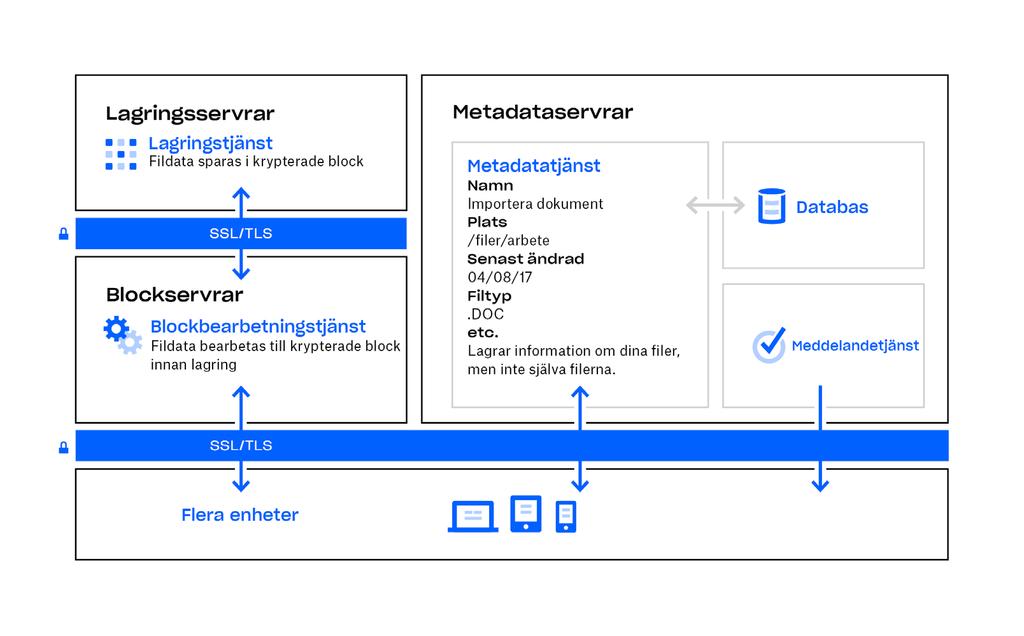 Lagringsservrar

Lagringstjänst
Fildata sparas i krypterade block

SSL/TLS

Blockservrar

Blockbearbetningstjänst
Fildata bearbetas till krypterade block innan lagring

Metadataservrar

Metadatatjänst
Namn
Importera dokument
Plats
/filer/arbete
Senast ändrad
04/08/17
Filtyp
.DOC
etc.
Lagrar information om dina filer, men inte själva filerna.

Databas

Meddelandetjänst

SSL/TLS

Flera enheter